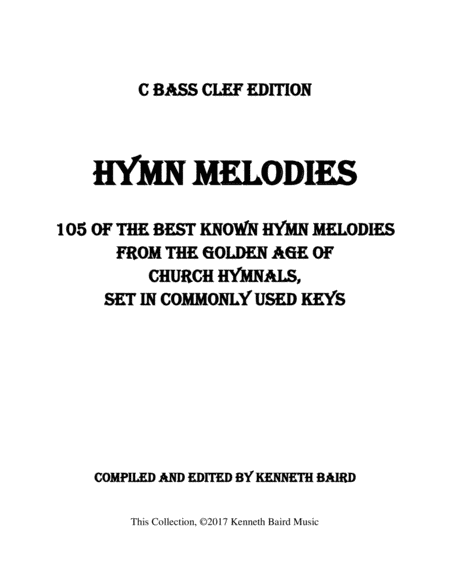 C BASS CLEF EDITION

HYMN MELODIES

105 OF THE BEST KNOWN HYMN MELODIES
FROM THE GOLDEN AGE OF
CHURCH HYMNALS,
SET IN COMMONLY USED KEYS

COMPILED AND EDITED BY KENNETH BAIRD

This Collection, ©2017 Kenneth Baird Music